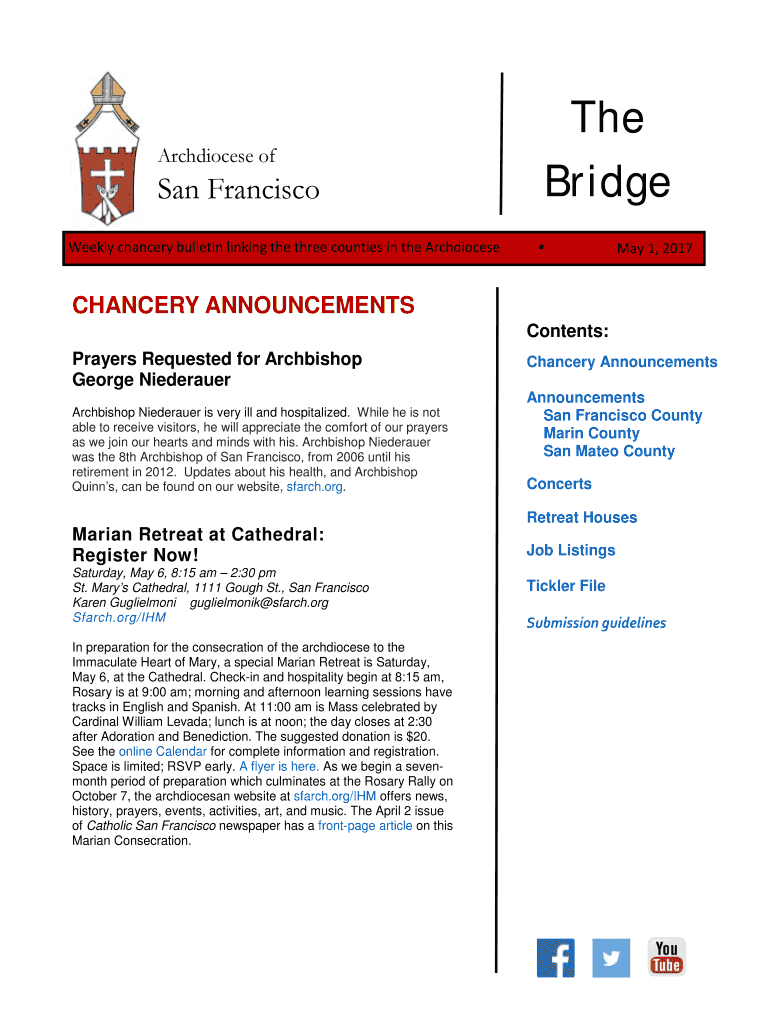 Archdiocese of
San Francisco

The Bridge

Weekly chancery bulletin linking the three counties in the Archdiocese • May 1, 2017

CHANCERY ANNOUNCEMENTS

Prayers Requested for Archbishop George Niederauer

Archbishop Niederauer is very ill and hospitalized. While he is not able to receive visitors, he will appreciate the comfort of our prayers as we join our hearts and minds with his. Archbishop Niederauer was the 8th Archbishop of San Francisco, from 2006 until his retirement in 2012. Updates about his health, and Archbishop Quinn's, can be found on our website, sfarch.org.

Marian Retreat at Cathedral: Register Now!

Saturday, May 6, 8:15 am – 2:30 pm
St. Mary's Cathedral, 1111 Gough St., San Francisco
Karen Guglielmoni guglielmonik@sfarch.org
Sfarch.org/IHM

In preparation for the consecration of the archdiocese to the Immaculate Heart of Mary, a special Marian Retreat is Saturday, May 6, at the Cathedral. Check-in and hospitality begin at 8:15 am, Rosary is at 9:00 am; morning and afternoon learning sessions have tracks in English and Spanish. At 11:00 am is Mass celebrated by Cardinal William Levada; lunch is at noon; the day closes at 2:30 after Adoration and Benediction. The suggested donation is $20. See the online Calendar for complete information and registration. Space is limited; RSVP early. A flyer is here. As we begin a seven-month period of preparation which culminates at the Rosary Rally on October 7, the archdiocesan website at sfarch.org/IHM offers news, history, prayers, events, activities, art, and music. The April 2 issue of Catholic San Francisco newspaper has a front-page article on this Marian Consecration.

Contents:
Chancery Announcements
Announcements
San Francisco County
Marin County
San Mateo County
Concerts
Retreat Houses
Job Listings
Tickler File
Submission guidelines

You Tube